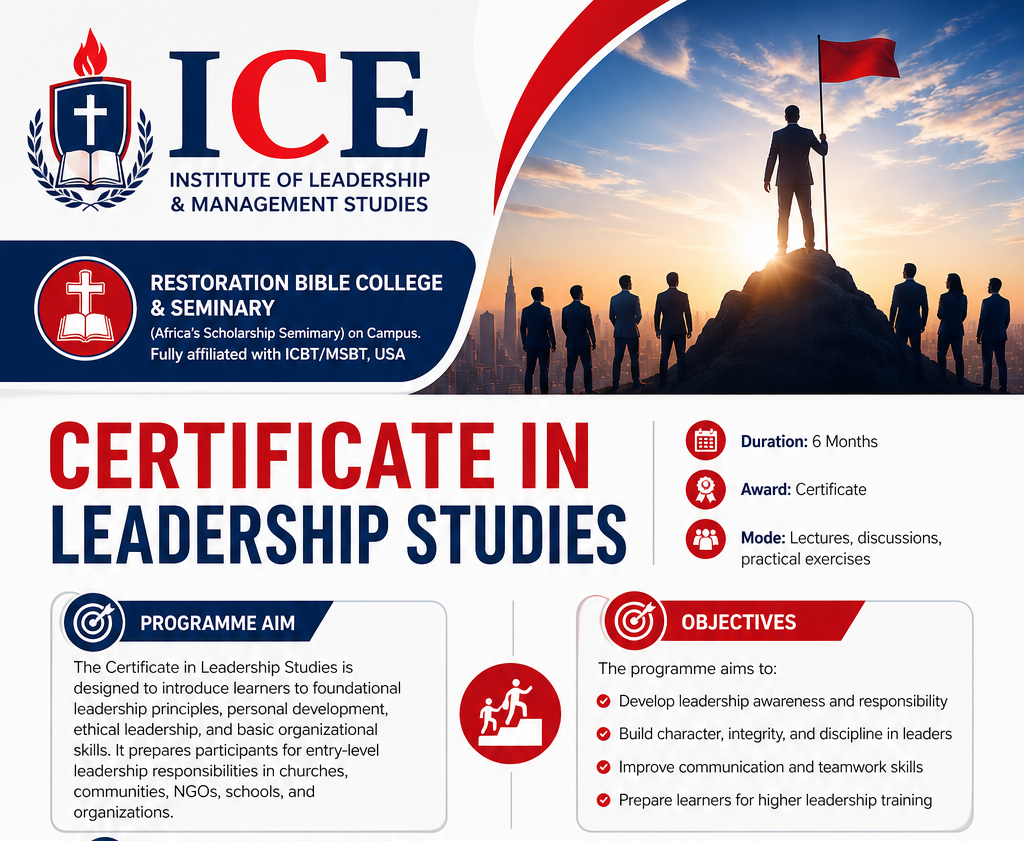 ICE
INSTITUTE OF LEADERSHIP & MANAGEMENT STUDIES

RESTORATION BIBLE COLLEGE & SEMINARY
(Africa's Scholarship Semimary) on Campus.
Fully affiliated with ICBT/MSBT, USA

CERTIFICATE IN LEADERSHIP STUDIES

Duration: 6 Months
Award: Certificate
Mode: Lectures, discussions, practical exercises

PROGRAMME AIM
The Certificate in Leadership Studies is designed to introduce learners to foundational leadership principles, personal development, ethical leadership, and basic organizational skills. It prepares participants for entry-level leadership responsibilities in churches, communities, NGOs, schools, and organizations.

OBJECTIVES
The programme aims to:
Develop leadership awareness and responsibility
Build character, integrity, and discipline in leaders
Improve communication and teamwork skills
Prepare learners for higher leadership training